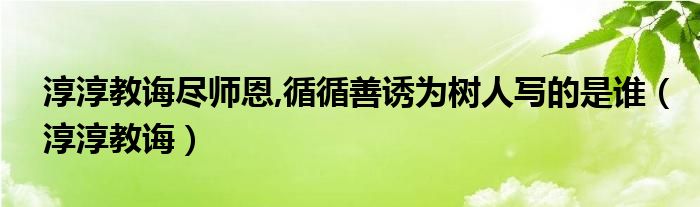 淳淳教诲尽师恩,循循善诱为树人写的是谁（淳淳教诲）